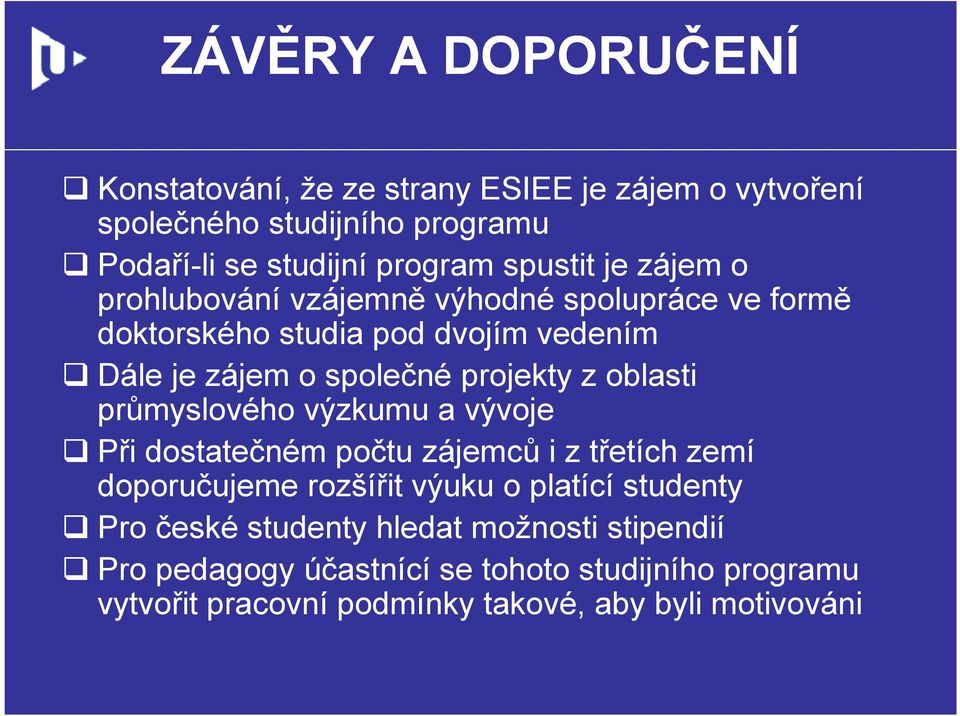 ZÁVĚRY A DOPORUČENÍ

❑ Konstatování, že ze strany ESIEE je zájem o vytvoření společného studijního programu

❑ Podaří-li se studijní program spustit je zájem o prohlubování vzájemně výhodné spolupráce ve formě doktorského studia pod dvojím vedením

❑ Dále je zájem o společné projekty z oblasti průmyslového výzkumu a vývoje

❑ Při dostatečném počtu zájemců i z třetích zemí doporučujeme rozšířit výuku o platící studenty

❑ Pro české studenty hledat možnosti stipendií

❑ Pro pedagogy účastnící se tohoto studijního programu vytvořit pracovní podmínky takové, aby byli motivováni